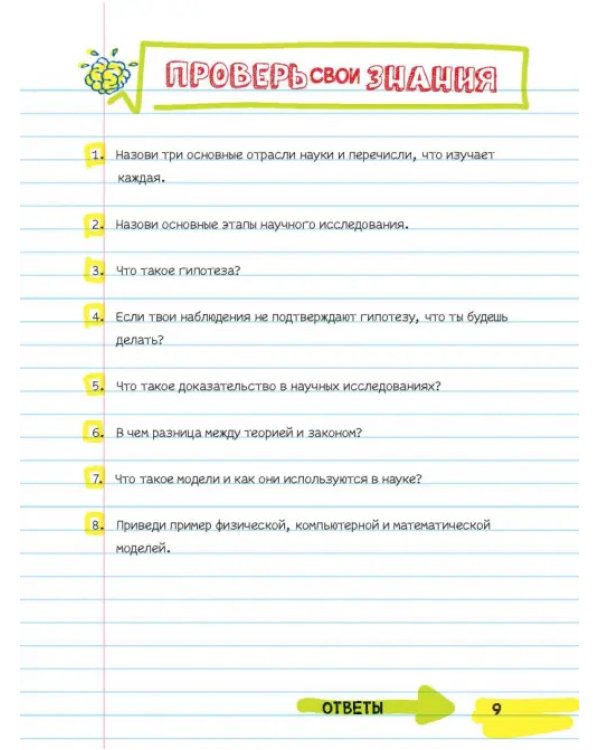 ПРОВЕРЬ СВОИ ЗНАНИЯ

1. Назови три основные отрасли науки и перечисли, что изучает каждая.

2. Назови основные этапы научного исследования.

3. Что такое гипотеза?

4. Если твои наблюдения не подтверждают гипотезу, что ты будешь делать?

5. Что такое доказательство в научных исследованиях?

6. В чем разница между теорией и законом?

7. Что такое модели и как они используются в науке?

8. Приведи пример физической, компьютерной и математической моделей.

ОТВЕТЫ

9